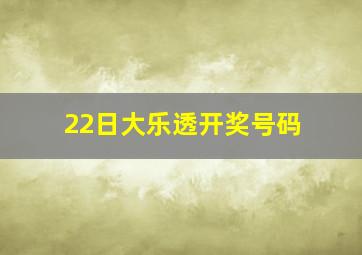 22日大乐透开奖号码